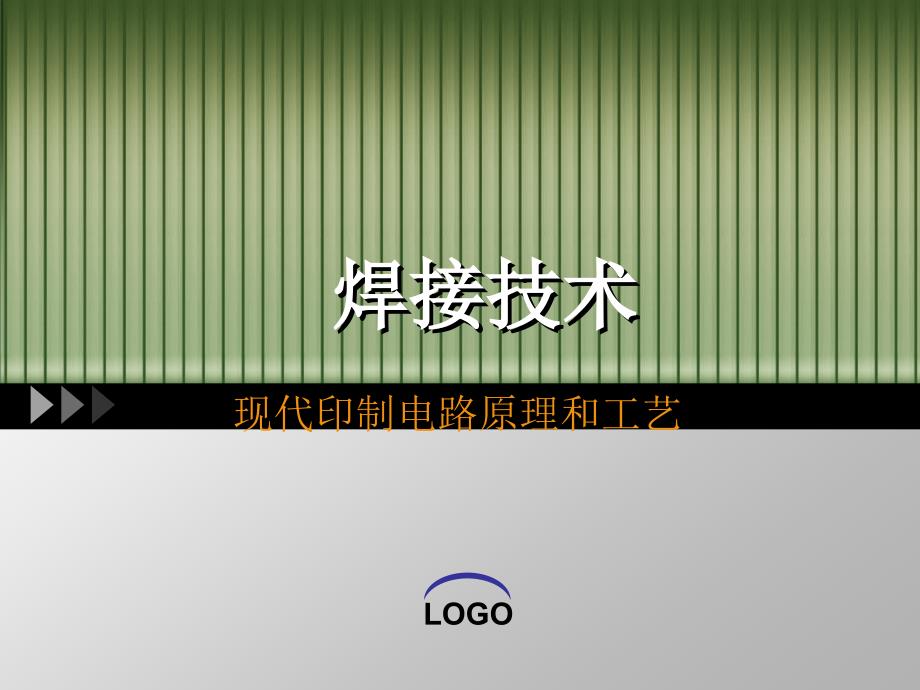 焊接技术

现代印制电路原理和工艺

LOGO